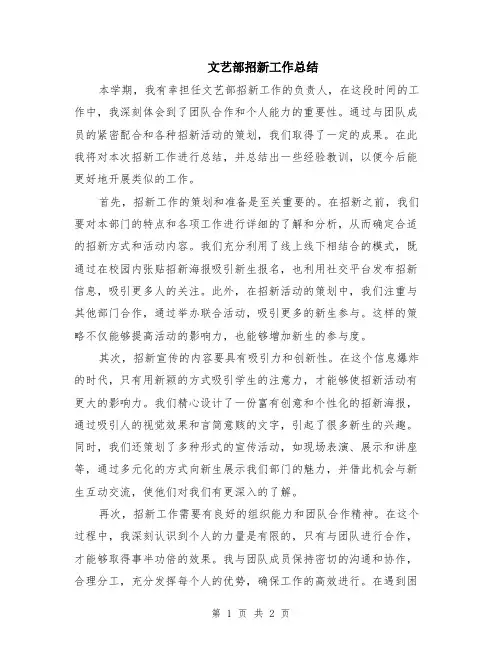 文艺部招新工作总结

本学期，我有幸担任文艺部招新工作的负责人，在这段时间的工作中，我深刻体会到了团队合作和个人能力的重要性。通过与团队成员的紧密配合和各种招新活动的策划，我们取得了一定的成果。在此我将对本次招新工作进行总结，并总结出一些经验教训，以便今后能更好地开展类似的工作。

首先，招新工作的策划和准备是至关重要的。在招新之前，我们要对本部门的特点和各项工作进行详细的了解和分析，从而确定合适的招新方式和活动内容。我们充分利用了线上线下相结合的模式，既通过在校园内张贴招新海报吸引新生报名，也利用社交平台发布招新信息，吸引更多人的关注。此外，在招新活动的策划中，我们注重与其他部门合作，通过举办联合活动，吸引更多的新生参与。这样的策略不仅能够提高活动的影响力，也能够增加新生的参与度。

其次，招新宣传的内容要具有吸引力和创新性。在这个信息爆炸的时代，只有用新颖的方式吸引学生的注意力，才能够使招新活动有更大的影响力。我们精心设计了一份富有创意和个性化的招新海报，通过吸引人的视觉效果和言简意赅的文字，引起了很多新生的兴趣。同时，我们还策划了多种形式的宣传活动，如现场表演、展示和讲座等，通过多元化的方式向新生展示我们部门的魅力，并借此机会与新生互动交流，使他们对我们有更深入的了解。

再次，招新工作需要有良好的组织能力和团队合作精神。在这个过程中，我深刻认识到个人的力量是有限的，只有与团队进行合作，才能够取得事半功倍的效果。我与团队成员保持密切的沟通和协作，合理分工，充分发挥每个人的优势，确保工作的高效进行。在遇到困

第 1 页 共 2 页